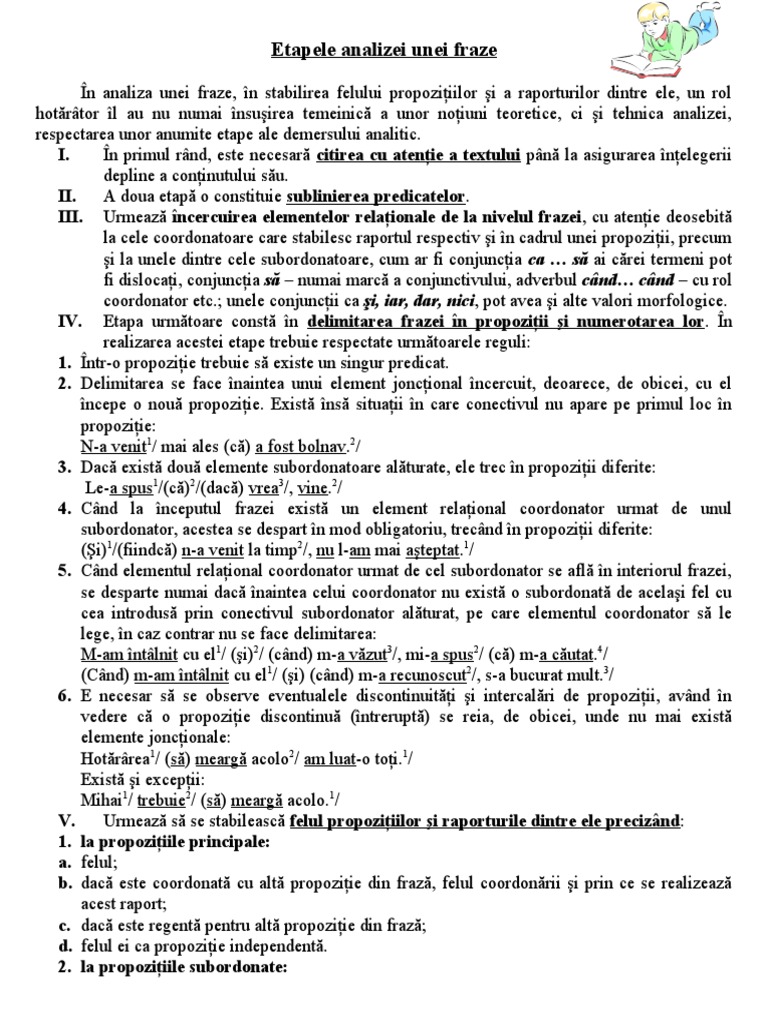 Etapele analizei unei fraze

În analiza unei fraze, în stabilirea felului propozițiilor și a raporturilor dintre ele, un rol hotărâtor îl au nu numai însușirea temeinică a unor noțiuni teoretice, ci și tehnica analizei, respectarea unor anumite etape ale demersului analitic.

I. În primul rând, este necesară citirea cu atenție a textului până la asigurarea înțelegerii depline a conținutului său.

II. A doua etapă o constituie sublinierea predicatelor.

III. Urmează încercuirea elementelor relaționale de la nivelul frazei, cu atenție deosebită la cele coordonatoare care stabilesc raportul respectiv și în cadrul unei propoziții, precum și la unele dintre cele subordonatoare, cum ar fi conjuncția ca … să ai cărei termeni pot fi dislocați, conjuncția să – numai marcă a conjunctivului, adverbul când… când – cu rol coordonator etc.; unele conjuncții ca și, iar, dar, nici, pot avea și alte valori morfologice.

IV. Etapa următoare constă în delimitarea frazei în propoziții și numerotarea lor. În realizarea acestei etape trebuie respectate următoarele reguli:

1. Într-o propoziție trebuie să existe un singur predicat.

2. Delimitarea se face înaintea unui element joncțional încercuit, deoarece, de obicei, cu el începe o nouă propoziție. Există însă situații în care conectivul nu apare pe primul loc în propoziție:
N-a venit$^1$/ mai ales (că) a fost bolnav.$^2$/

3. Dacă există două elemente subordonatoare alăturate, ele trec în propoziții diferite:
Le-a spus$^1$/(că)$^2$/(dacă) vrea$^3$/, vine.$^2$/

4. Când la începutul frazei există un element relațional coordonator urmat de unul subordonator, acestea se despart în mod obligatoriu, trecând în propoziții diferite:
(Și)$^1$/(fiindcă) n-a venit la timp$^2$/, nu l-am mai așteptat.$^1$/

5. Când elementul relațional coordonator urmat de cel subordonator se află în interiorul frazei, se desparte numai dacă înaintea celui coordonator nu există o subordonată de același fel cu cea introdusă prin conectivul subordonator alăturat, pe care elementul coordonator să le lege, în caz contrar nu se face delimitarea:
M-am întâlnit cu el$^1$/ (și)$^2$/ (când) m-a văzut$^3$/, mi-a spus$^2$/ (că) m-a căutat.$^4$/
(Când) m-am întâlnit cu el$^1$/ (și) (când) m-a recunoscut$^2$/, s-a bucurat mult.$^3$/

6. E necesar să se observe eventualele discontinuități și intercalări de propoziții, având în vedere că o propoziție discontinuă (întreruptă) se reia, de obicei, unde nu mai există elemente joncționale:
Hotărârea$^1$/ (să) meargă acolo$^2$/ am luat-o toți.$^1$/
Există și excepții:
Mihai$^1$/ trebuie$^2$/ (să) meargă acolo.$^1$/

V. Urmează să se stabilească felul propozițiilor și raporturile dintre ele precizând:

1. la propozițiile principale:
a. felul;
b. dacă este coordonată cu altă propoziție din frază, felul coordonării și prin ce se realizează acest raport;
c. dacă este regentă pentru altă propoziție din frază;
d. felul ei ca propoziție independentă.

2. la propozițiile subordonate: